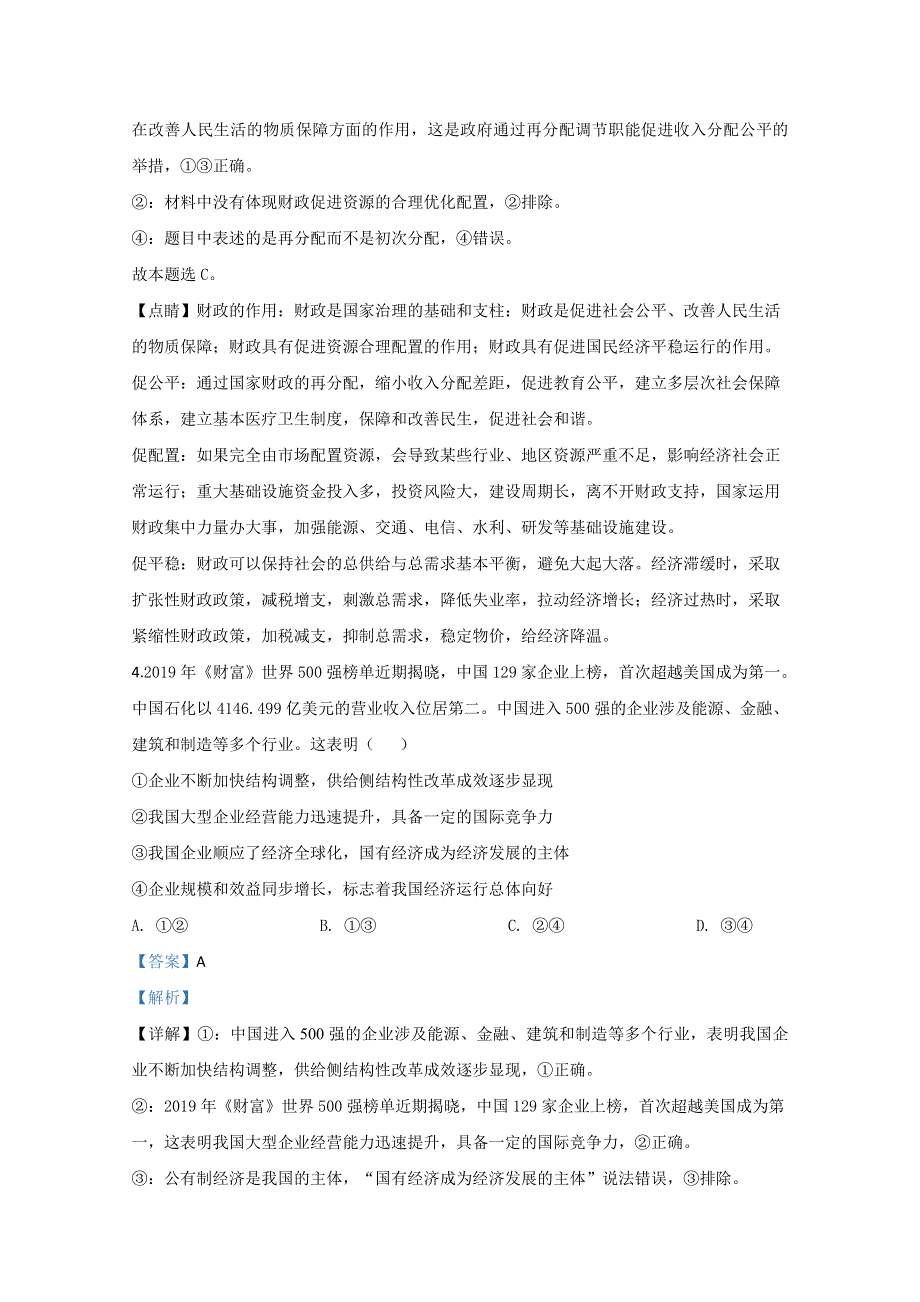 在改善人民生活的物质保障方面的作用，这是政府通过再分配调节职能促进收入分配公平的举措，①③正确。

②：材料中没有体现财政促进资源的合理优化配置，②排除。

④：题目中表述的是再分配而不是初次分配，④错误。

故本题选 C。

【点睛】财政的作用：财政是国家治理的基础和支柱：财政是促进社会公平、改善人民生活的物质保障；财政具有促进资源合理配置的作用；财政具有促进国民经济平稳运行的作用。

促公平：通过国家财政的再分配，缩小收入分配差距，促进教育公平，建立多层次社会保障体系，建立基本医疗卫生制度，保障和改善民生，促进社会和谐。

促配置：如果完全由市场配置资源，会导致某些行业、地区资源严重不足，影响经济社会正常运行；重大基础设施资金投入多，投资风险大，建设周期长，离不开财政支持，国家运用财政集中力量办大事，加强能源、交通、电信、水利、研发等基础设施建设。

促平稳：财政可以保持社会的总供给与总需求基本平衡，避免大起大落。经济滞缓时，采取扩张性财政政策，减税增支，刺激总需求，降低失业率，拉动经济增长；经济过热时，采取紧缩性财政政策，加税减支，抑制总需求，稳定物价，给经济降温。

4.2019 年《财富》世界 500 强榜单近期揭晓，中国 129 家企业上榜，首次超越美国成为第一。中国石化以 4146.499 亿美元的营业收入位居第二。中国进入 500 强的企业涉及能源、金融、建筑和制造等多个行业。这表明（　　）

①企业不断加快结构调整，供给侧结构性改革成效逐步显现

②我国大型企业经营能力迅速提升，具备一定的国际竞争力

③我国企业顺应了经济全球化，国有经济成为经济发展的主体

④企业规模和效益同步增长，标志着我国经济运行总体向好

A. ①②　　B. ①③　　C. ②④　　D. ③④

【答案】A

【解析】

【详解】①：中国进入 500 强的企业涉及能源、金融、建筑和制造等多个行业，表明我国企业不断加快结构调整，供给侧结构性改革成效逐步显现，①正确。

②：2019 年《财富》世界 500 强榜单近期揭晓，中国 129 家企业上榜，首次超越美国成为第一，这表明我国大型企业经营能力迅速提升，具备一定的国际竞争力，②正确。

③：公有制经济是我国的主体，“国有经济成为经济发展的主体”说法错误，③排除。